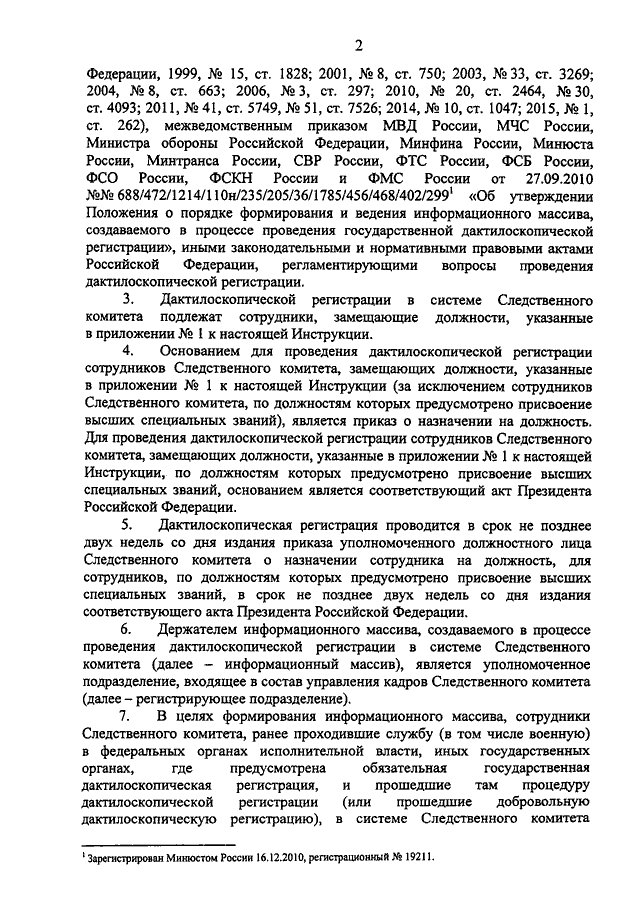 2

Федерации, 1999, № 15, ст. 1828; 2001, № 8, ст. 750; 2003, № 33, ст. 3269; 2004, № 8, ст. 663; 2006, № 3, ст. 297; 2010, № 20, ст. 2464, № 30, ст. 4093; 2011, № 41, ст. 5749, № 51, ст. 7526; 2014, № 10, ст. 1047; 2015, № 1, ст. 262), межведомственным приказом МВД России, МЧС России, Министра обороны Российской Федерации, Минфина России, Минюста России, Минтранса России, СВР России, ФТС России, ФСБ России, ФСО России, ФСКН России и ФМС России от 27.09.2010 №№ 688/472/1214/110н/235/205/36/1785/456/468/402/299$^1$ «Об утверждении Положения о порядке формирования и ведения информационного массива, создаваемого в процессе проведения государственной дактилоскопической регистрации», иными законодательными и нормативными правовыми актами Российской Федерации, регламентирующими вопросы проведения дактилоскопической регистрации.

3. Дактилоскопической регистрации в системе Следственного комитета подлежат сотрудники, замещающие должности, указанные в приложении № 1 к настоящей Инструкции.

4. Основанием для проведения дактилоскопической регистрации сотрудников Следственного комитета, замещающих должности, указанные в приложении № 1 к настоящей Инструкции (за исключением сотрудников Следственного комитета, по должностям которых предусмотрено присвоение высших специальных званий), является приказ о назначении на должность. Для проведения дактилоскопической регистрации сотрудников Следственного комитета, замещающих должности, указанные в приложении № 1 к настоящей Инструкции, по должностям которых предусмотрено присвоение высших специальных званий, основанием является соответствующий акт Президента Российской Федерации.

5. Дактилоскопическая регистрация проводится в срок не позднее двух недель со дня издания приказа уполномоченного должностного лица Следственного комитета о назначении сотрудника на должность, для сотрудников, по должностям которых предусмотрено присвоение высших специальных званий, в срок не позднее двух недель со дня издания соответствующего акта Президента Российской Федерации.

6. Держателем информационного массива, создаваемого в процессе проведения дактилоскопической регистрации в системе Следственного комитета (далее – информационный массив), является уполномоченное подразделение, входящее в состав управления кадров Следственного комитета (далее – регистрирующее подразделение).

7. В целях формирования информационного массива, сотрудники Следственного комитета, ранее проходившие службу (в том числе военную) в федеральных органах исполнительной власти, иных государственных органах, где предусмотрена обязательная государственная дактилоскопическая регистрация, и прошедшие там процедуру дактилоскопической регистрации (или прошедшие добровольную дактилоскопическую регистрацию), в системе Следственного комитета

$^1$ Зарегистрирован Минюстом России 16.12.2010, регистрационный № 19211.